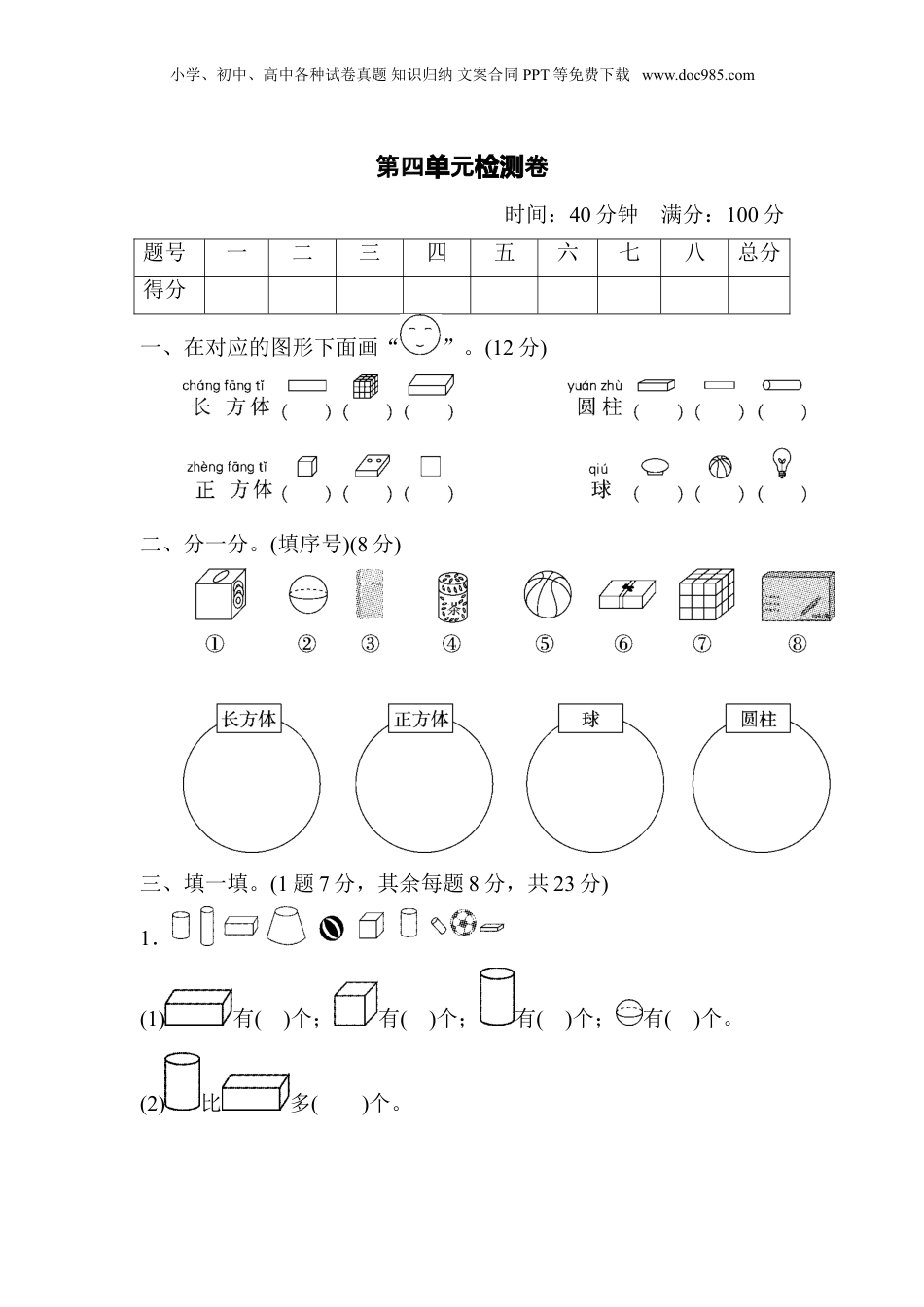 小学、初中、高中各种试卷真题 知识归纳 文案合同 PPT 等免费下载 www.doc985.com

第四单元检测卷

时间：40 分钟 满分：100 分

| 题号 | 一 | 二 | 三 | 四 | 五 | 六 | 七 | 八 | 总分 |
|---|---|---|---|---|---|---|---|---|---|
| 得分 | | | | | | | | | |

一、在对应的图形下面画“ ”。(12 分)

cháng fāng tǐ
长 方 体 ( ) ( ) ( )

yuán zhù
圆 柱 ( ) ( ) ( )

zhèng fāng tǐ
正 方 体 ( ) ( ) ( )

qiú
球 ( ) ( ) ( )

二、分一分。(填序号)(8 分)

① ② ③ ④ ⑤ ⑥ ⑦ ⑧

长方体 正方体 球 圆柱

三、填一填。(1 题 7 分，其余每题 8 分，共 23 分)

1.

(1) 有( )个； 有( )个； 有( )个； 有( )个。

(2) 比 多( )个。